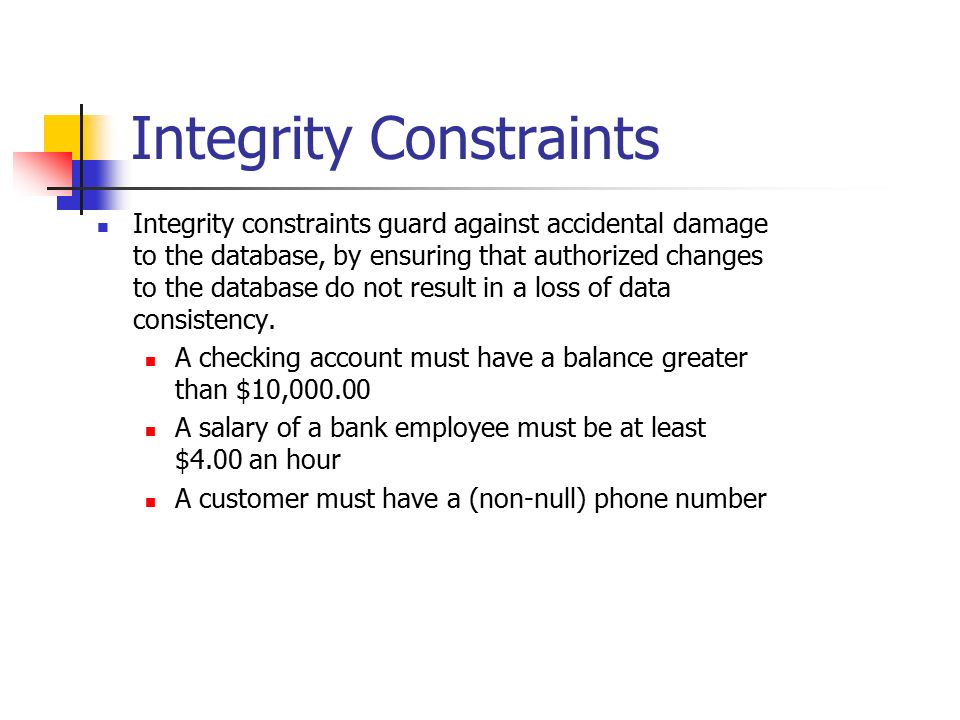 Integrity Constraints

Integrity constraints guard against accidental damage to the database, by ensuring that authorized changes to the database do not result in a loss of data consistency.

A checking account must have a balance greater than \$10,000.00

A salary of a bank employee must be at least \$4.00 an hour

A customer must have a (non-null) phone number